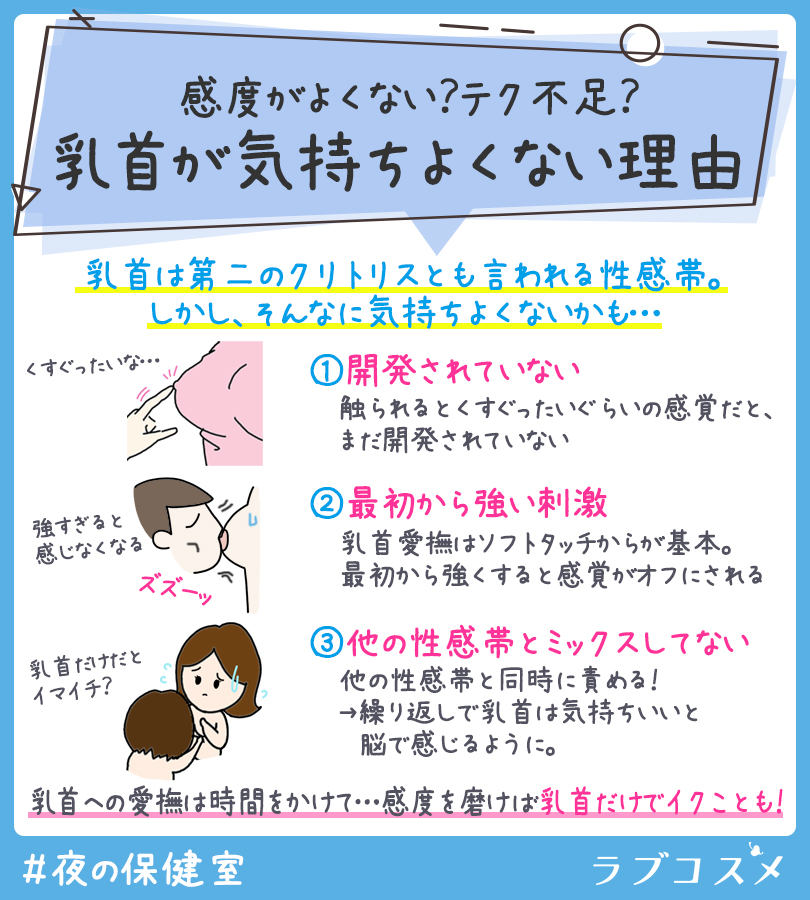 感度がよくない?テク不足?
乳首が気持ちよくない理由

乳首は第二のクリトリスとも言われる性感帯。
しかし、そんなに気持ちよくないかも…

くすぐったいな…

①開発されていない
触られるとくすぐったいぐらいの感覚だと、まだ開発されていない

強すぎると感じなくなる

ズズーッ

②最初から強い刺激
乳首愛撫はソフトタッチからが基本。
最初から強くすると感覚がオフにされる

乳首だけだとイマイチ?

③他の性感帯とミックスしてない
他の性感帯と同時に責める!
→繰り返しで乳首は気持ちいいと脳で感じるように。

乳首への愛撫は時間をかけて…感度を磨けば乳首だけでイクことも!

#夜の保健室

ラブコスメ